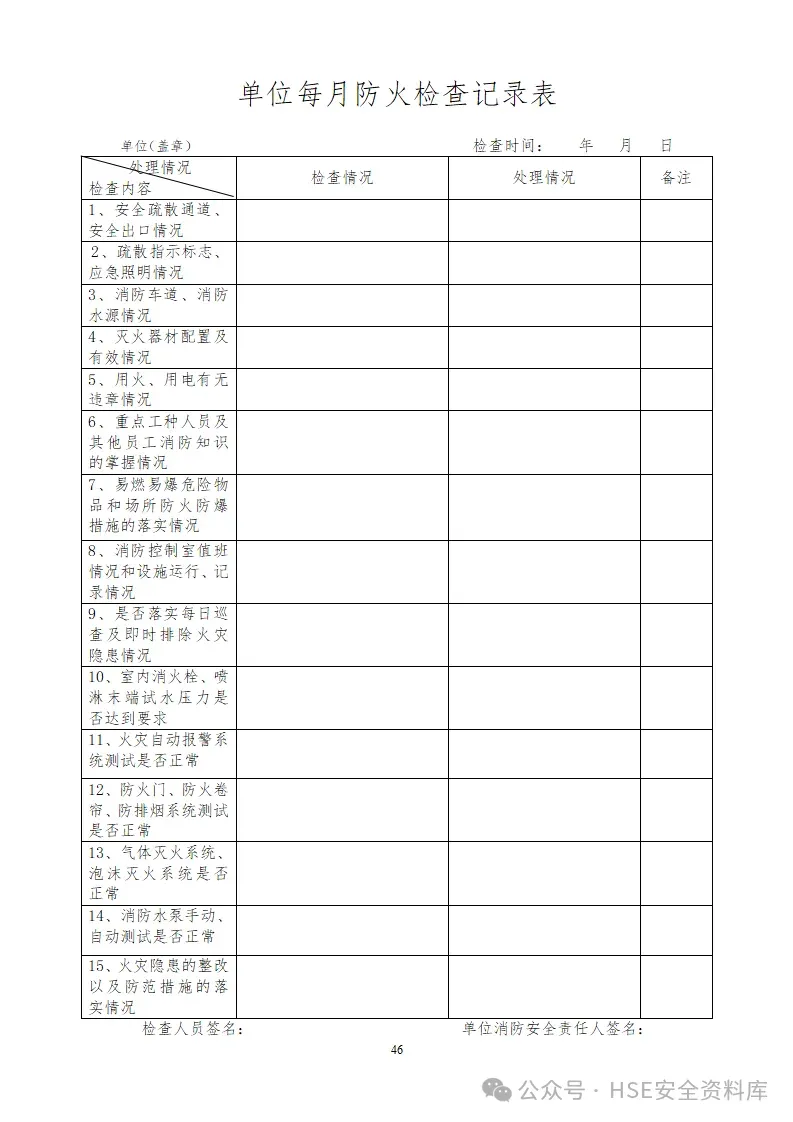 单位每月防火检查记录表

单位(盖章)　　　　检查时间：　年　月　日

| 处理情况 检查内容 | 检查情况 | 处理情况 | 备注 |
|---|---|---|---|
| 1、安全疏散通道、安全出口情况 | | | |
| 2、疏散指示标志、应急照明情况 | | | |
| 3、消防车道、消防水源情况 | | | |
| 4、灭火器材配置及有效情况 | | | |
| 5、用火、用电有无违章情况 | | | |
| 6、重点工种人员及其他员工消防知识的掌握情况 | | | |
| 7、易燃易爆危险物品和场所防火防爆措施的落实情况 | | | |
| 8、消防控制室值班情况和设施运行、记录情况 | | | |
| 9、是否落实每日巡查及即时排除火灾隐患情况 | | | |
| 10、室内消火栓、喷淋末端试水压力是否达到要求 | | | |
| 11、火灾自动报警系统测试是否正常 | | | |
| 12、防火门、防火卷帘、防排烟系统测试是否正常 | | | |
| 13、气体灭火系统、泡沫灭火系统是否正常 | | | |
| 14、消防水泵手动、自动测试是否正常 | | | |
| 15、火灾隐患的整改以及防范措施的落实情况 | | | |

检查人员签名：　　　　单位消防安全责任人签名：

46

公众号 · HSE安全资料库